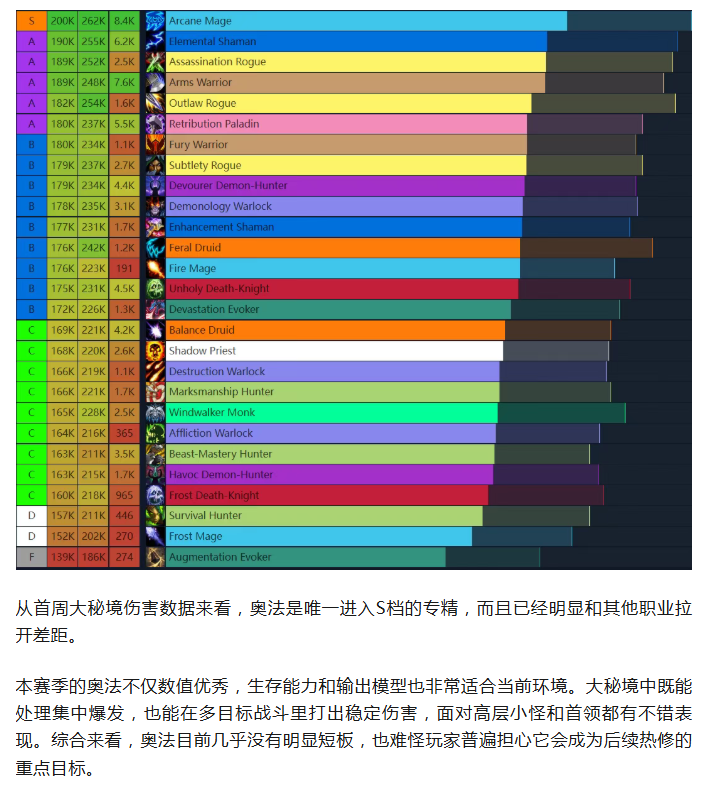 | S | 200K | 262K | 8.4K | Arcane Mage |
|---|---|---|---|---|
| A | 190K | 255K | 6.2K | Elemental Shaman |
| A | 189K | 252K | 2.5K | Assassination Rogue |
| A | 189K | 248K | 7.6K | Arms Warrior |
| A | 182K | 254K | 1.6K | Outlaw Rogue |
| A | 180K | 237K | 5.5K | Retribution Paladin |
| B | 180K | 234K | 1.1K | Fury Warrior |
| B | 179K | 237K | 2.7K | Subtlety Rogue |
| B | 179K | 234K | 4.4K | Devourer Demon-Hunter |
| B | 178K | 235K | 3.1K | Demonology Warlock |
| B | 177K | 231K | 1.7K | Enhancement Shaman |
| B | 176K | 242K | 1.2K | Feral Druid |
| B | 176K | 223K | 191 | Fire Mage |
| B | 175K | 231K | 4.5K | Unholy Death-Knight |
| B | 172K | 226K | 1.3K | Devastation Evoker |
| C | 169K | 221K | 4.2K | Balance Druid |
| C | 168K | 220K | 2.6K | Shadow Priest |
| C | 166K | 219K | 1.1K | Destruction Warlock |
| C | 166K | 221K | 1.7K | Marksmanship Hunter |
| C | 165K | 228K | 2.5K | Windwalker Monk |
| C | 164K | 216K | 365 | Affliction Warlock |
| C | 163K | 211K | 3.5K | Beast-Mastery Hunter |
| C | 163K | 215K | 1.7K | Havoc Demon-Hunter |
| C | 160K | 218K | 965 | Frost Death-Knight |
| D | 157K | 211K | 446 | Survival Hunter |
| D | 152K | 202K | 270 | Frost Mage |
| F | 139K | 186K | 274 | Augmentation Evoker |

从首周大秘境伤害数据来看，奥法是唯一进入S档的专精，而且已经明显和其他职业拉开差距。

本赛季的奥法不仅数值优秀，生存能力和输出模型也非常适合当前环境。大秘境中既能处理集中爆发，也能在多目标战斗里打出稳定伤害，面对高层小怪和首领都有不错表现。综合来看，奥法目前几乎没有明显短板，也难怪玩家普遍担心它会成为后续热修的重点目标。